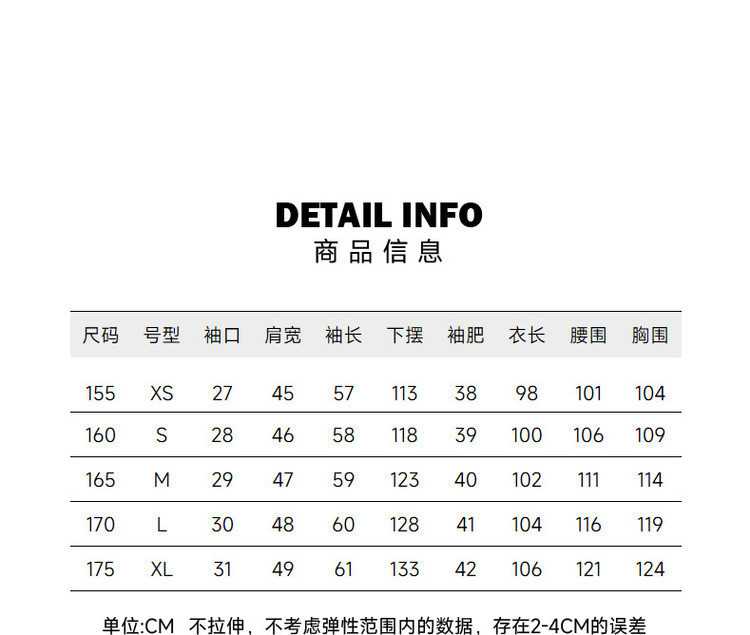 DETAIL INFO
商品信息

| 尺码 | 号型 | 袖口 | 肩宽 | 袖长 | 下摆 | 袖肥 | 衣长 | 腰围 | 胸围 |
|---|---|---|---|---|---|---|---|---|---|
| 155 | XS | 27 | 45 | 57 | 113 | 38 | 98 | 101 | 104 |
| 160 | S | 28 | 46 | 58 | 118 | 39 | 100 | 106 | 109 |
| 165 | M | 29 | 47 | 59 | 123 | 40 | 102 | 111 | 114 |
| 170 | L | 30 | 48 | 60 | 128 | 41 | 104 | 116 | 119 |
| 175 | XL | 31 | 49 | 61 | 133 | 42 | 106 | 121 | 124 |

单位:CM 不拉伸，不考虑弹性范围内的数据，存在2-4CM的误差